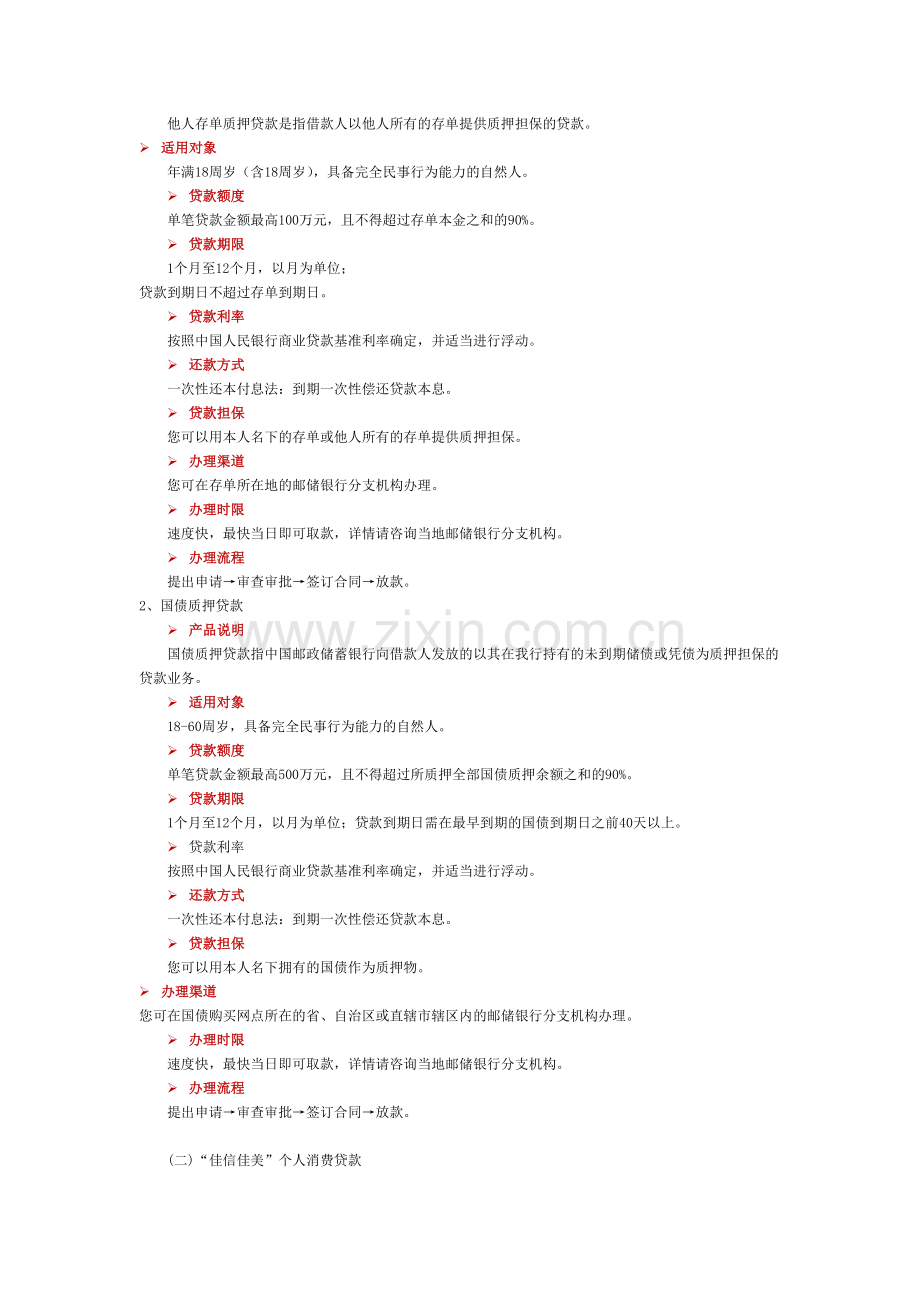 他人存单质押贷款是指借款人以他人所有的存单提供质押担保的贷款。

➢ 适用对象

年满18周岁（含18周岁），具备完全民事行为能力的自然人。

➢ 贷款额度

单笔贷款金额最高100万元，且不得超过存单本金之和的90%。

➢ 贷款期限

1个月至12个月，以月为单位；
贷款到期日不超过存单到期日。

➢ 贷款利率

按照中国人民银行商业贷款基准利率确定，并适当进行浮动。

➢ 还款方式

一次性还本付息法：到期一次性偿还贷款本息。

➢ 贷款担保

您可以用本人名下的存单或他人所有的存单提供质押担保。

➢ 办理渠道

您可在存单所在地的邮储银行分支机构办理。

➢ 办理时限

速度快，最快当日即可取款，详情请咨询当地邮储银行分支机构。

➢ 办理流程

提出申请→审查审批→签订合同→放款。

2、国债质押贷款

➢ 产品说明

国债质押贷款指中国邮政储蓄银行向借款人发放的以其在我行持有的未到期储债或凭债为质押担保的贷款业务。

➢ 适用对象

18-60周岁，具备完全民事行为能力的自然人。

➢ 贷款额度

单笔贷款金额最高500万元，且不得超过所质押全部国债质押余额之和的90%。

➢ 贷款期限

1个月至12个月，以月为单位；贷款到期日需在最早到期的国债到期日之前40天以上。

➢ 贷款利率

按照中国人民银行商业贷款基准利率确定，并适当进行浮动。

➢ 还款方式

一次性还本付息法：到期一次性偿还贷款本息。

➢ 贷款担保

您可以用本人名下拥有的国债作为质押物。

➢ 办理渠道

您可在国债购买网点所在的省、自治区或直辖市辖区内的邮储银行分支机构办理。

➢ 办理时限

速度快，最快当日即可取款，详情请咨询当地邮储银行分支机构。

➢ 办理流程

提出申请→审查审批→签订合同→放款。

（二）“佳信佳美”个人消费贷款

www.zixin.com.cn